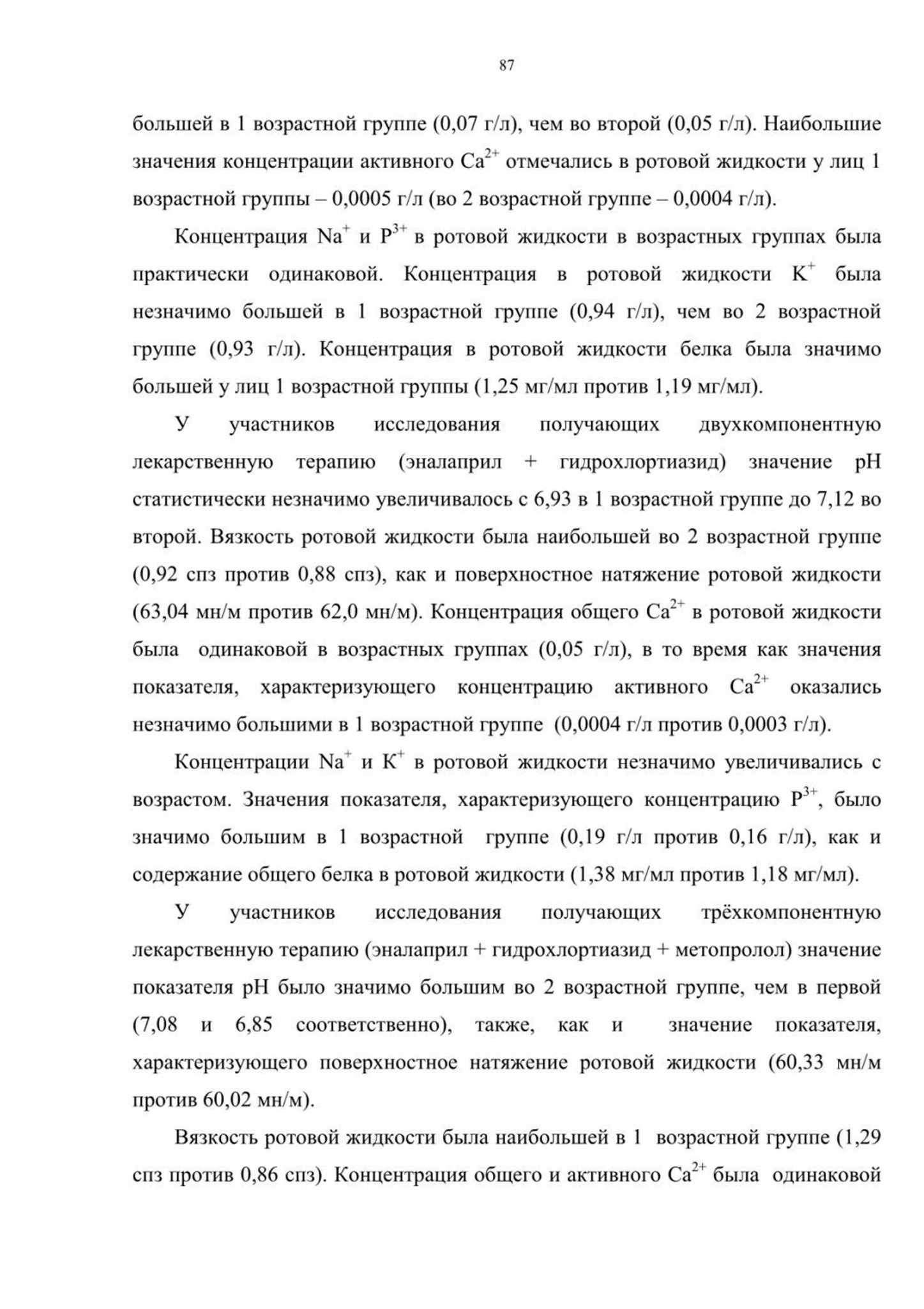 87

большей в 1 возрастной группе (0,07 г/л), чем во второй (0,05 г/л). Наибольшие значения концентрации активного $Ca^{2+}$ отмечались в ротовой жидкости у лиц 1 возрастной группы – 0,0005 г/л (во 2 возрастной группе – 0,0004 г/л).

Концентрация $Na^{+}$ и $P^{3+}$ в ротовой жидкости в возрастных группах была практически одинаковой. Концентрация в ротовой жидкости $K^{+}$ была незначимо большей в 1 возрастной группе (0,94 г/л), чем во 2 возрастной группе (0,93 г/л). Концентрация в ротовой жидкости белка была значимо большей у лиц 1 возрастной группы (1,25 мг/мл против 1,19 мг/мл).

У участников исследования получающих двухкомпонентную лекарственную терапию (эналаприл + гидрохлортиазид) значение pH статистически незначимо увеличивалось с 6,93 в 1 возрастной группе до 7,12 во второй. Вязкость ротовой жидкости была наибольшей во 2 возрастной группе (0,92 спз против 0,88 спз), как и поверхностное натяжение ротовой жидкости (63,04 мн/м против 62,0 мн/м). Концентрация общего $Ca^{2+}$ в ротовой жидкости была одинаковой в возрастных группах (0,05 г/л), в то время как значения показателя, характеризующего концентрацию активного $Ca^{2+}$ оказались незначимо большими в 1 возрастной группе (0,0004 г/л против 0,0003 г/л).

Концентрации $Na^{+}$ и $K^{+}$ в ротовой жидкости незначимо увеличивались с возрастом. Значения показателя, характеризующего концентрацию $P^{3+}$, было значимо большим в 1 возрастной группе (0,19 г/л против 0,16 г/л), как и содержание общего белка в ротовой жидкости (1,38 мг/мл против 1,18 мг/мл).

У участников исследования получающих трёхкомпонентную лекарственную терапию (эналаприл + гидрохлортиазид + метопролол) значение показателя pH было значимо большим во 2 возрастной группе, чем в первой (7,08 и 6,85 соответственно), также, как и значение показателя, характеризующего поверхностное натяжение ротовой жидкости (60,33 мн/м против 60,02 мн/м).

Вязкость ротовой жидкости была наибольшей в 1 возрастной группе (1,29 спз против 0,86 спз). Концентрация общего и активного $Ca^{2+}$ была одинаковой